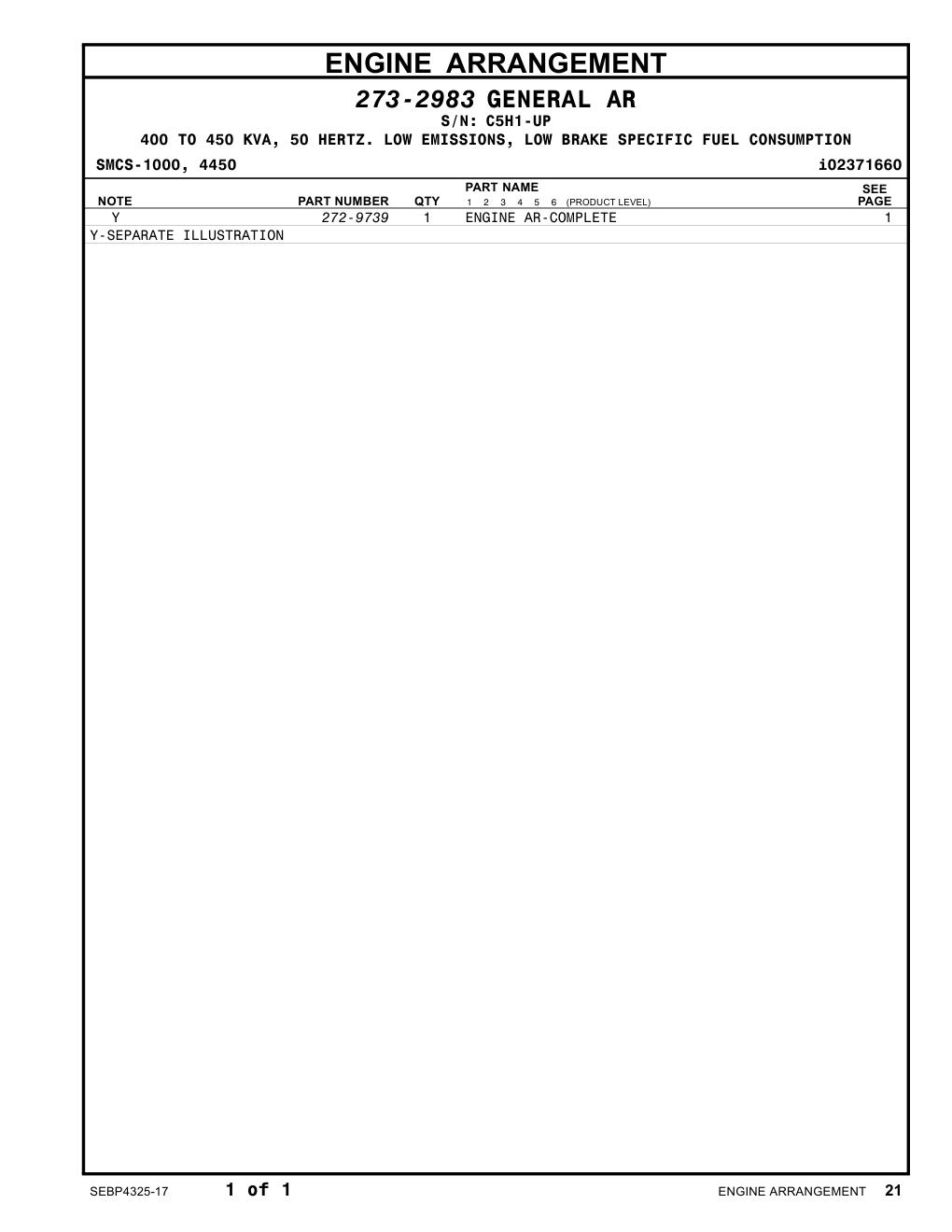 ENGINE ARRANGEMENT

273-2983 GENERAL AR
S/N: C5H1-UP
400 TO 450 KVA, 50 HERTZ. LOW EMISSIONS, LOW BRAKE SPECIFIC FUEL CONSUMPTION

SMCS-1000, 4450 i02371660

| NOTE | PART NUMBER | QTY | PART NAME 1 2 3 4 5 6 (PRODUCT LEVEL) | SEE PAGE |
|---|---|---|---|---|
| Y | 272-9739 | 1 | ENGINE AR-COMPLETE | 1 |

Y-SEPARATE ILLUSTRATION

SEBP4325-17 1 of 1 ENGINE ARRANGEMENT 21